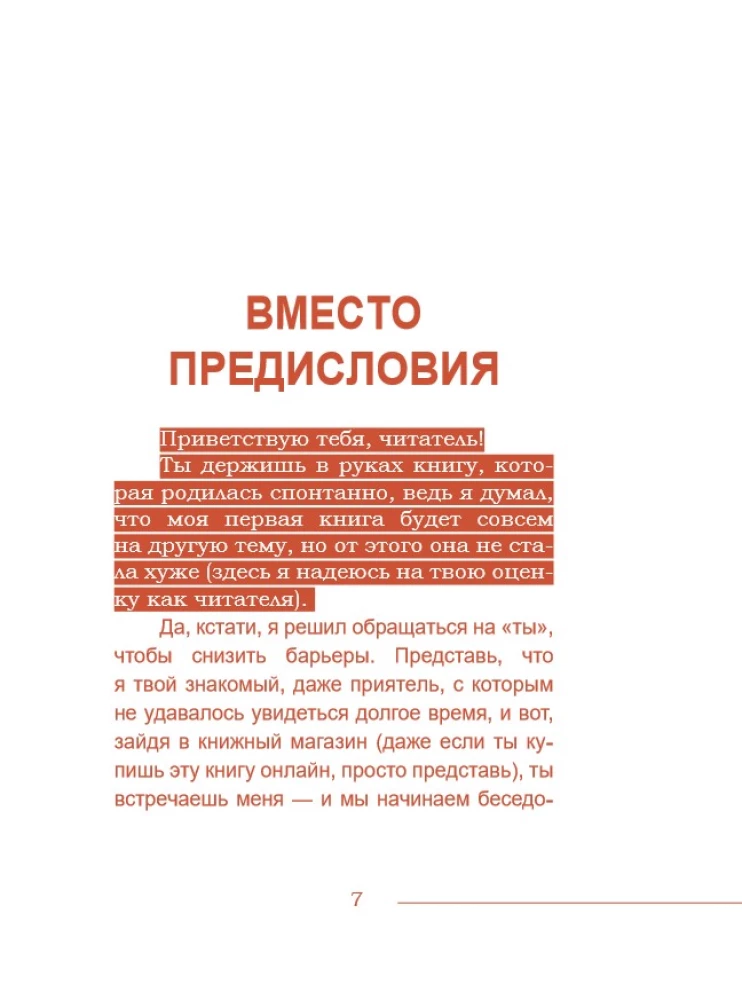 ВМЕСТО ПРЕДИСЛОВИЯ

Приветствую тебя, читатель!

Ты держишь в руках книгу, которая родилась спонтанно, ведь я думал, что моя первая книга будет совсем на другую тему, но от этого она не стала хуже (здесь я надеюсь на твою оценку как читателя).

Да, кстати, я решил обращаться на «ты», чтобы снизить барьеры. Представь, что я твой знакомый, даже приятель, с которым не удавалось увидеться долгое время, и вот, зайдя в книжный магазин (даже если ты купишь эту книгу онлайн, просто представь), ты встречаешь меня — и мы начинаем беседо-

7